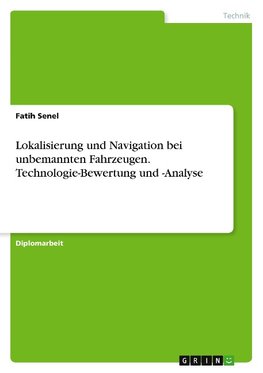 Technik

Fatih Senel

Lokalisierung und Navigation bei unbemannten Fahrzeugen. Technologie-Bewertung und -Analyse

Diplomarbeit

GRIN